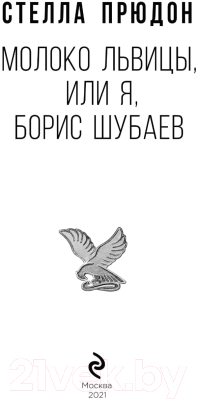 СТЕЛЛА ПРЮДОН

МОЛОКО ЛЬВИЦЫ, ИЛИ Я, БОРИС ШУБАЕВ

21vek.by

Москва
2021